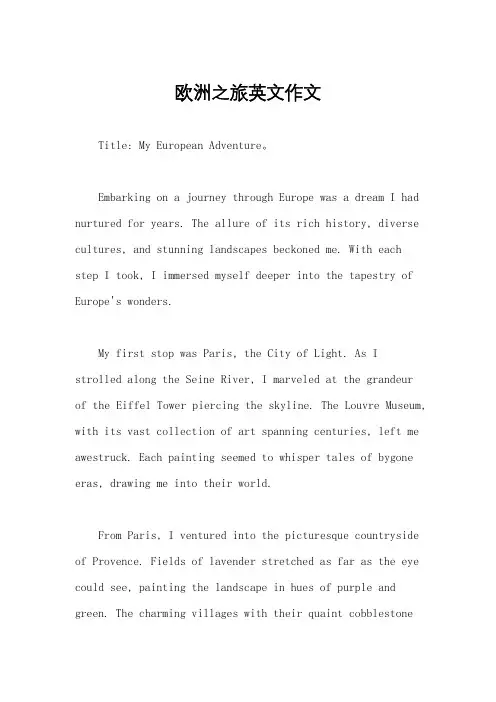 欧洲之旅英文作文

Title: My European Adventure。

Embarking on a journey through Europe was a dream I had nurtured for years. The allure of its rich history, diverse cultures, and stunning landscapes beckoned me. With each step I took, I immersed myself deeper into the tapestry of Europe's wonders.

My first stop was Paris, the City of Light. As I strolled along the Seine River, I marveled at the grandeur of the Eiffel Tower piercing the skyline. The Louvre Museum, with its vast collection of art spanning centuries, left me awestruck. Each painting seemed to whisper tales of bygone eras, drawing me into their world.

From Paris, I ventured into the picturesque countryside of Provence. Fields of lavender stretched as far as the eye could see, painting the landscape in hues of purple and green. The charming villages with their quaint cobblestone